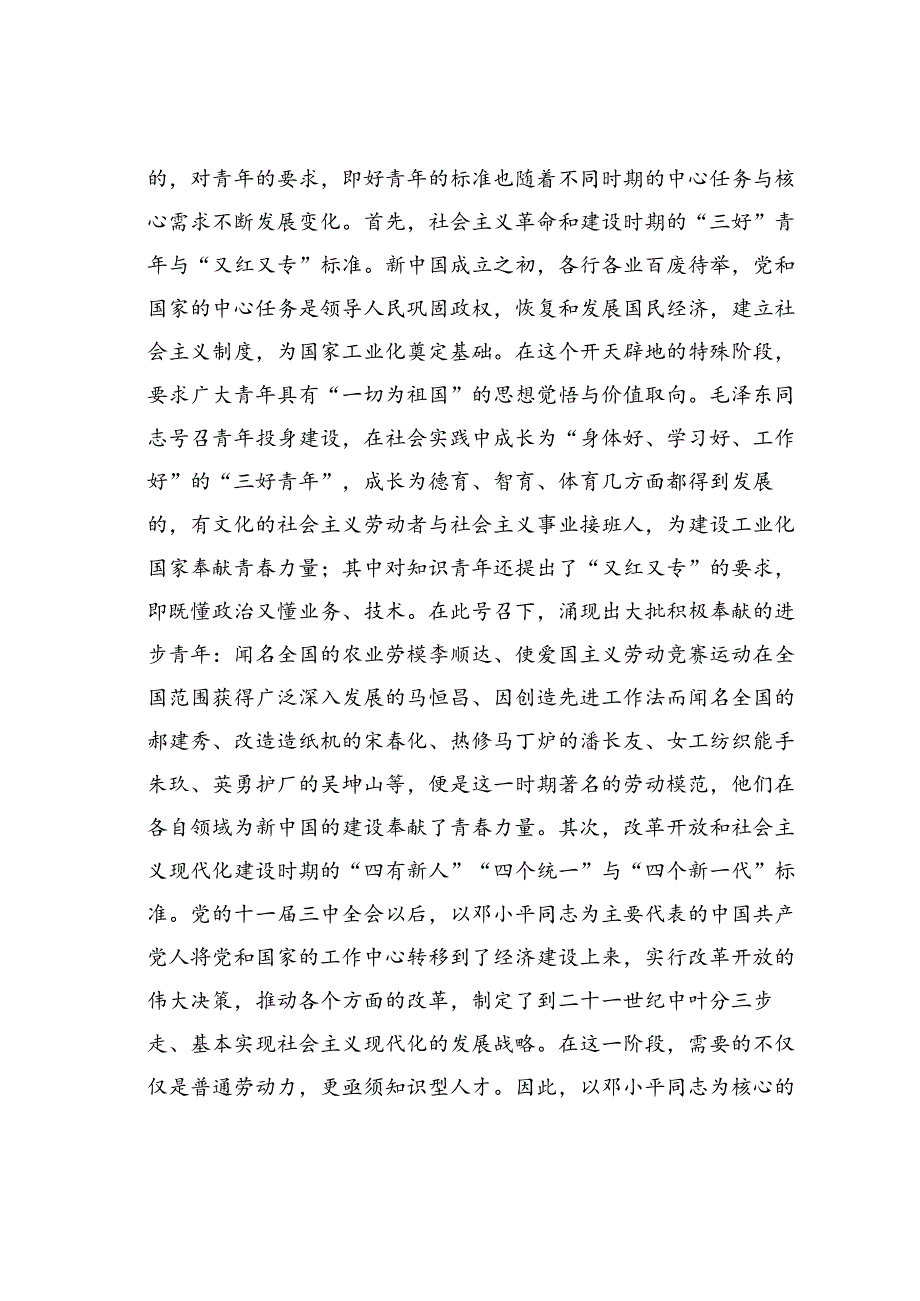 的，对青年的要求，即好青年的标准也随着不同时期的中心任务与核心需求不断发展变化。首先，社会主义革命和建设时期的“三好”青年与“又红又专”标准。新中国成立之初，各行各业百废待举，党和国家的中心任务是领导人民巩固政权，恢复和发展国民经济，建立社会主义制度，为国家工业化奠定基础。在这个开天辟地的特殊阶段，要求广大青年具有“一切为祖国”的思想觉悟与价值取向。毛泽东同志号召青年投身建设，在社会实践中成长为“身体好、学习好、工作好”的“三好青年”，成长为德育、智育、体育几方面都得到发展的，有文化的社会主义劳动者与社会主义事业接班人，为建设工业化国家奉献青春力量；其中对知识青年还提出了“又红又专”的要求，即既懂政治又懂业务、技术。在此号召下，涌现出大批积极奉献的进步青年：闻名全国的农业劳模李顺达、使爱国主义劳动竞赛运动在全国范围获得广泛深入发展的马恒昌、因创造先进工作法而闻名全国的郝建秀、改造造纸机的宋春化、热修马丁炉的潘长友、女工纺织能手朱玖、英勇护厂的吴坤山等，便是这一时期著名的劳动模范，他们在各自领域为新中国的建设奉献了青春力量。其次，改革开放和社会主义现代化建设时期的“四有新人”“四个统一”与“四个新一代”标准。党的十一届三中全会以后，以邓小平同志为主要代表的中国共产党人将党和国家的工作中心转移到了经济建设上来，实行改革开放的伟大决策，推动各个方面的改革，制定了到二十一世纪中叶分三步走、基本实现社会主义现代化的发展战略。在这一阶段，需要的不仅仅是普通劳动力，更亟须知识型人才。因此，以邓小平同志为核心的